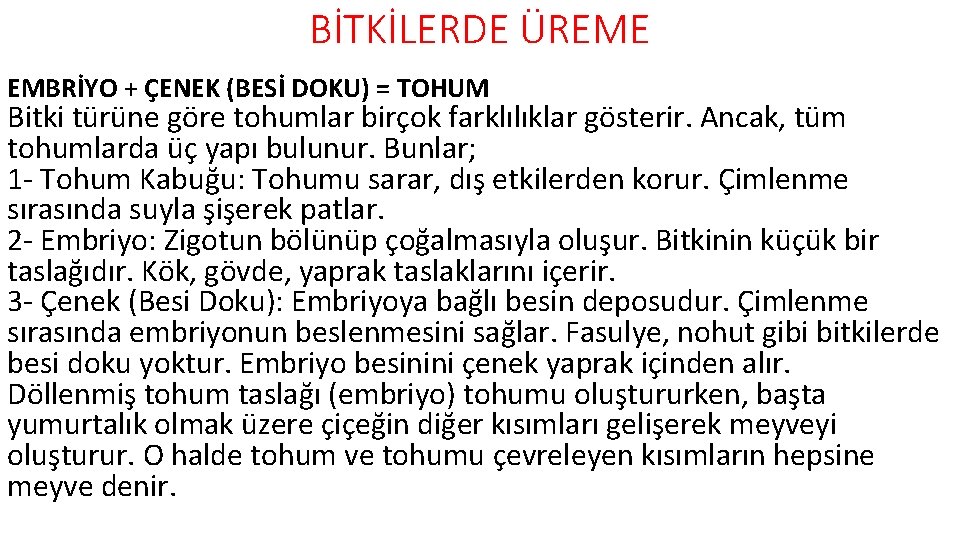 BİTKİLERDE ÜREME

EMBRİYO + ÇENEK (BESİ DOKU) = TOHUM
Bitki türüne göre tohumlar birçok farklılıklar gösterir. Ancak, tüm tohumlarda üç yapı bulunur. Bunlar;
1- Tohum Kabuğu: Tohumu sarar, dış etkilerden korur. Çimlenme sırasında suyla şişerek patlar.
2- Embriyo: Zigotun bölünüp çoğalmasıyla oluşur. Bitkinin küçük bir taslağıdır. Kök, gövde, yaprak taslaklarını içerir.
3- Çenek (Besi Doku): Embriyoya bağlı besin deposudur. Çimlenme sırasında embriyonun beslenmesini sağlar. Fasulye, nohut gibi bitkilerde besi doku yoktur. Embriyo besinini çenek yaprak içinden alır.
Döllenmiş tohum taslağı (embriyo) tohumu oluştururken, başta yumurtalık olmak üzere çiçeğin diğer kısımları gelişerek meyveyi oluşturur. O halde tohum ve tohumu çevreleyen kısımların hepsine meyve denir.